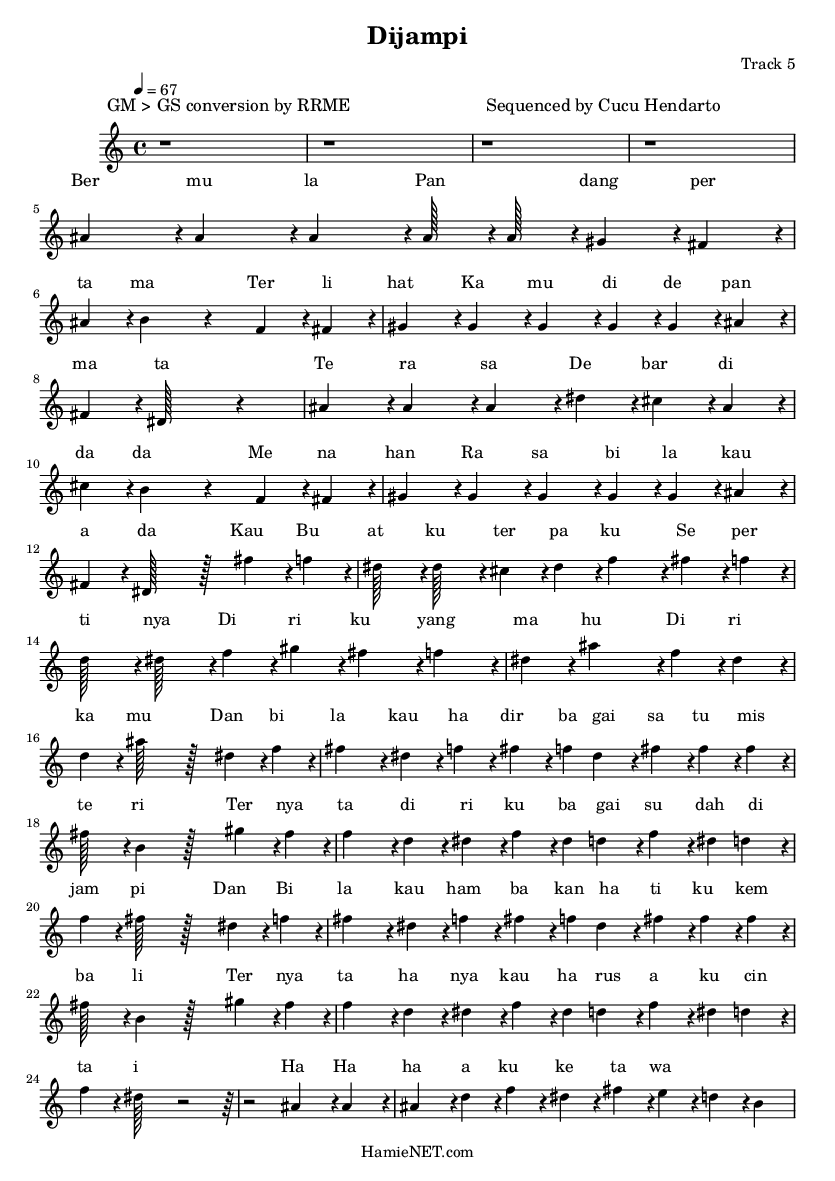 Dijampi

Track 5

♩ = 67

GM > GS conversion by RRME

Sequenced by Cucu Hendarto

Ber mu la Pan dang per

5

ta ma Ter li hat Ka mu di de pan

6

ma ta Te ra sa De bar di

8

da da Me na han Ra sa bi la kau

10

a da Kau Bu at ku ter pa ku Se per

12

ti nya Di ri ku yang ma hu Di ri

14

ka mu Dan bi la kau ha dir ba gai sa tu mis

16

te ri Ter nya ta di ri ku ba gai su dah di

18

jam pi Dan Bi la kau ham ba kan ha ti ku kem

20

ba li Ter nya ta ha nya kau ha rus a ku cin

22

ta i Ha Ha ha a ku ke ta wa

24

HamieNET.com